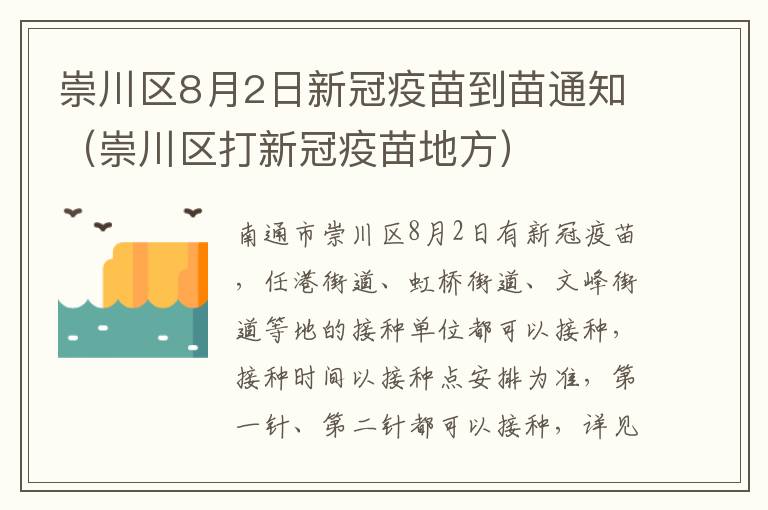 崇川区8月2日新冠疫苗到苗通知（崇川区打新冠疫苗地方）

南通市崇川区8月2日有新冠疫苗，任港街道、虹桥街道、文峰街道等地的接种单位都可以接种，接种时间以接种点安排为准，第一针、第二针都可以接种，详见